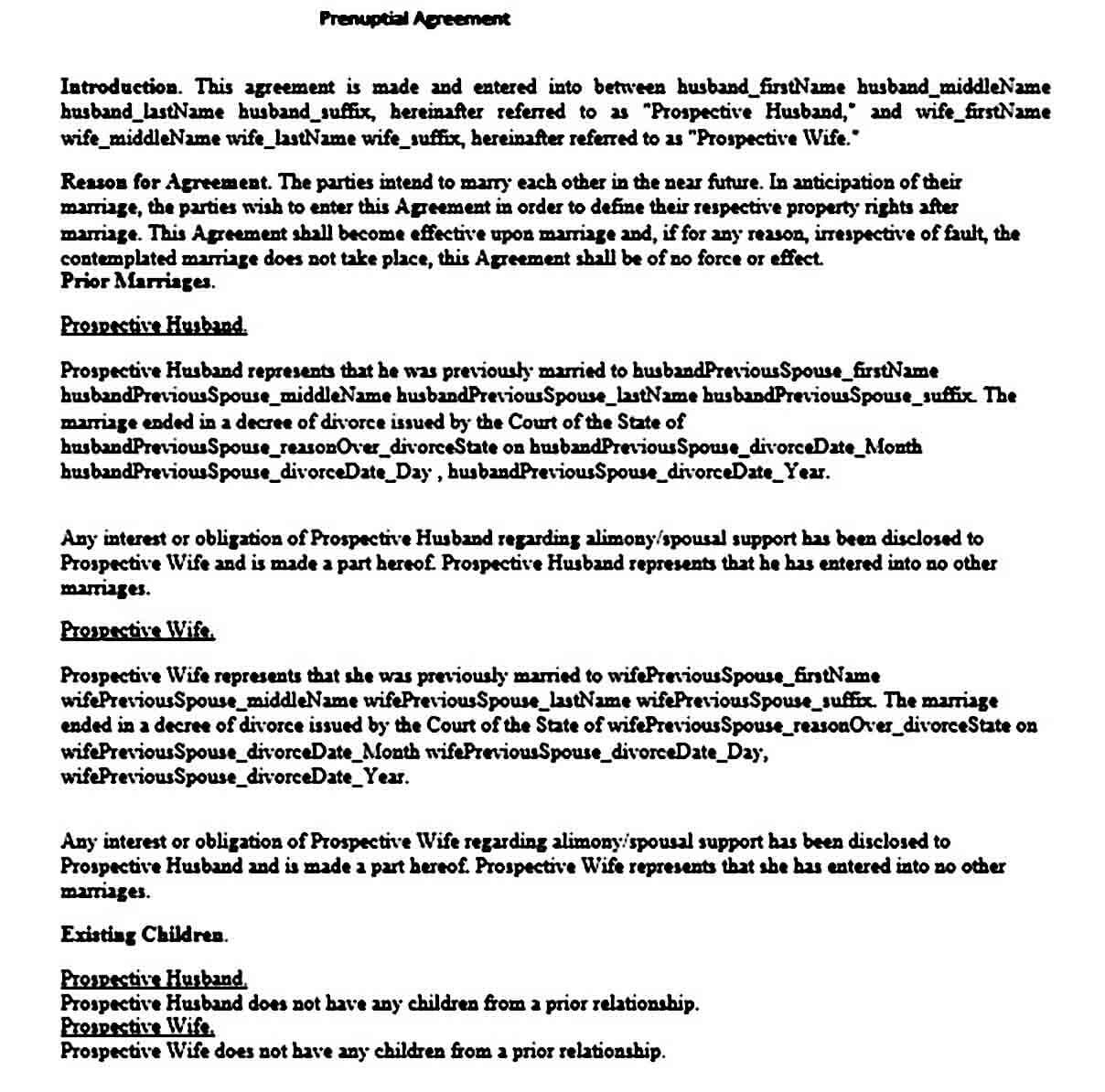 Prenuptial Agreement

Introduction. This agreement is made and entered into between husband_firstName husband_middleName husband_lastName husband_suffix, hereinafter referred to as "Prospective Husband," and wife_firstName wife_middleName wife_lastName wife_suffix, hereinafter referred to as "Prospective Wife."

Reason for Agreement. The parties intend to marry each other in the near future. In anticipation of their marriage, the parties wish to enter this Agreement in order to define their respective property rights after marriage. This Agreement shall become effective upon marriage and, if for any reason, irrespective of fault, the contemplated marriage does not take place, this Agreement shall be of no force or effect.
Prior Marriages.

Prospective Husband.

Prospective Husband represents that he was previously married to husbandPreviousSpouse_firstName husbandPreviousSpouse_middleName husbandPreviousSpouse_lastName husbandPreviousSpouse_suffix. The marriage ended in a decree of divorce issued by the Court of the State of husbandPreviousSpouse_reasonOver_divorceState on husbandPreviousSpouse_divorceDate_Month husbandPreviousSpouse_divorceDate_Day , husbandPreviousSpouse_divorceDate_Year.

Any interest or obligation of Prospective Husband regarding alimony/spousal support has been disclosed to Prospective Wife and is made a part hereof. Prospective Husband represents that he has entered into no other marriages.

Prospective Wife.

Prospective Wife represents that she was previously married to wifePreviousSpouse_firstName wifePreviousSpouse_middleName wifePreviousSpouse_lastName wifePreviousSpouse_suffix. The marriage ended in a decree of divorce issued by the Court of the State of wifePreviousSpouse_reasonOver_divorceState on wifePreviousSpouse_divorceDate_Month wifePreviousSpouse_divorceDate_Day, wifePreviousSpouse_divorceDate_Year.

Any interest or obligation of Prospective Wife regarding alimony/spousal support has been disclosed to Prospective Husband and is made a part hereof. Prospective Wife represents that she has entered into no other marriages.

Existing Children.

Prospective Husband.
Prospective Husband does not have any children from a prior relationship.
Prospective Wife.
Prospective Wife does not have any children from a prior relationship.